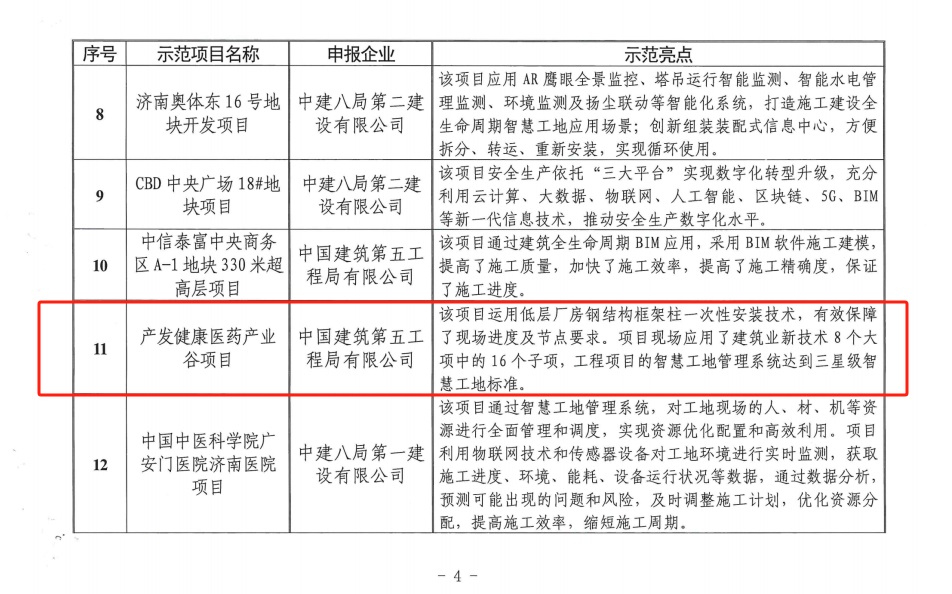 | 序号 | 示范项目名称 | 申报企业 | 示范亮点 |
|---|---|---|---|
| 8 | 济南奥体东16号地块开发项目 | 中建八局第二建设有限公司 | 该项目应用AR鹰眼全景监控、塔吊运行智能监测、智能水电管理监测、环境监测及扬尘联动等智能化系统，打造施工建设全生命周期智慧工地应用场景；创新组装装配式信息中心，方便拆分、转运、重新安装，实现循环使用。 |
| 9 | CBD中央广场18#地块项目 | 中建八局第二建设有限公司 | 该项目安全生产依托“三大平台”实现数字化转型升级，充分利用云计算、大数据、物联网、人工智能、区块链、5G、BIM等新一代信息技术，推动安全生产数字化水平。 |
| 10 | 中信泰富中央商务区A-1地块330米超高层项目 | 中国建筑第五工程局有限公司 | 该项目通过建筑全生命周期BIM应用，采用BIM软件施工建模，提高了施工质量，加快了施工效率，提高了施工精确度，保证了施工进度。 |
| 11 | 产发健康医药产业谷项目 | 中国建筑第五工程局有限公司 | 该项目运用低层厂房钢结构框架柱一次性安装技术，有效保障了现场进度及节点要求。项目现场应用了建筑业新技术8个大项中的16个子项，工程项目的智慧工地管理系统达到三星级智慧工地标准。 |
| 12 | 中国中医科学院广安门医院济南医院项目 | 中建八局第一建设有限公司 | 该项目通过智慧工地管理系统，对工地现场的人、材、机等资源进行全面管理和调度，实现资源优化配置和高效利用。项目利用物联网技术和传感器设备对工地环境进行实时监测，获取施工进度、环境、能耗、设备运行状况等数据，通过数据分析，预测可能出现的问题和风险，及时调整施工计划，优化资源分配，提高施工效率，缩短施工周期。 |

- 4 -